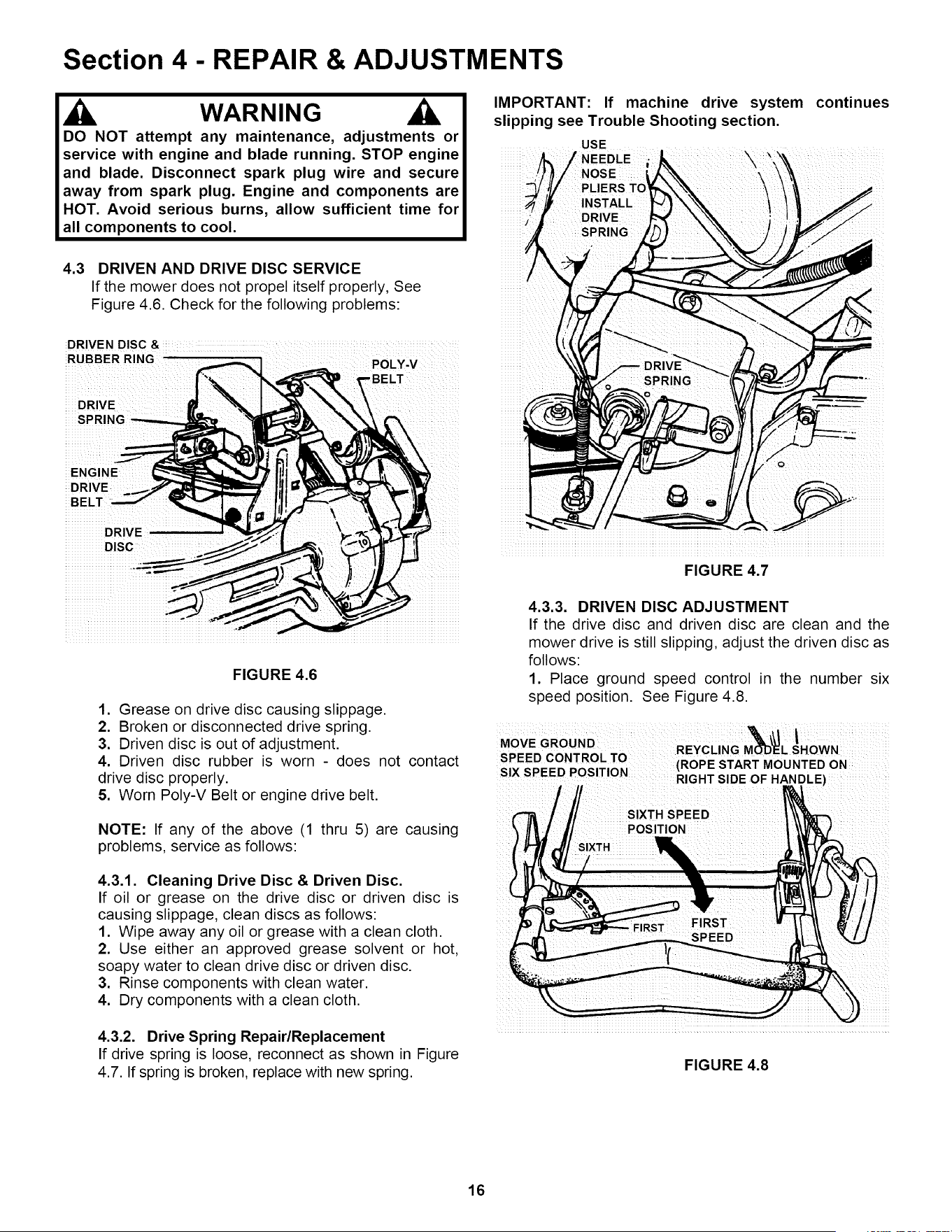 Section 4 - REPAIR & ADJUSTMENTS

WARNING

DO NOT attempt any maintenance, adjustments or service with engine and blade running. STOP engine and blade. Disconnect spark plug wire and secure away from spark plug. Engine and components are HOT. Avoid serious burns, allow sufficient time for all components to cool.

4.3 DRIVEN AND DRIVE DISC SERVICE

If the mower does not propel itself properly, See Figure 4.6. Check for the following problems:

DRIVEN DISC & RUBBER RING

POLY-V BELT

DRIVE SPRING

ENGINE DRIVE BELT

DRIVE DISC

FIGURE 4.6

1. Grease on drive disc causing slippage.
2. Broken or disconnected drive spring.
3. Driven disc is out of adjustment.
4. Driven disc rubber is worn - does not contact drive disc properly.
5. Worn Poly-V Belt or engine drive belt.

NOTE: If any of the above (1 thru 5) are causing problems, service as follows:

4.3.1. Cleaning Drive Disc & Driven Disc.
If oil or grease on the drive disc or driven disc is causing slippage, clean discs as follows:
1. Wipe away any oil or grease with a clean cloth.
2. Use either an approved grease solvent or hot, soapy water to clean drive disc or driven disc.
3. Rinse components with clean water.
4. Dry components with a clean cloth.

4.3.2. Drive Spring Repair/Replacement
If drive spring is loose, reconnect as shown in Figure 4.7. If spring is broken, replace with new spring.

IMPORTANT: If machine drive system continues slipping see Trouble Shooting section.

USE NEEDLE NOSE PLIERS TO INSTALL DRIVE SPRING

DRIVE SPRING

FIGURE 4.7

4.3.3. DRIVEN DISC ADJUSTMENT
If the drive disc and driven disc are clean and the mower drive is still slipping, adjust the driven disc as follows:
1. Place ground speed control in the number six speed position. See Figure 4.8.

MOVE GROUND SPEED CONTROL TO SIX SPEED POSITION

REYCLING MODEL SHOWN (ROPE START MOUNTED ON RIGHT SIDE OF HANDLE)

SIXTH SPEED POSITION

SIXTH

FIRST

FIRST SPEED

FIGURE 4.8

16